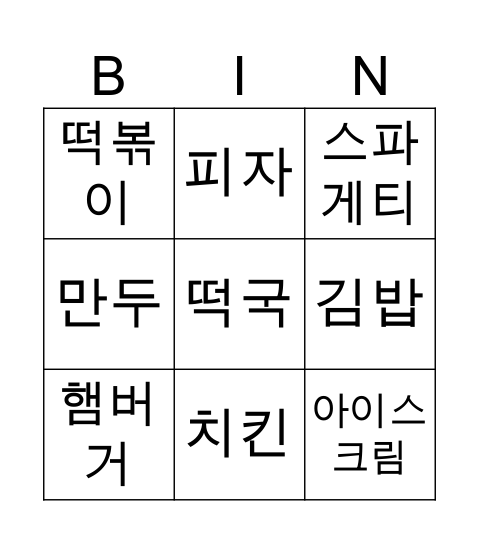 | B | I | N |
|---|---|---|
| 떡볶이 | 피자 | 스파게티 |
| 만두 | 떡국 | 김밥 |
| 햄버거 | 치킨 | 아이스크림 |